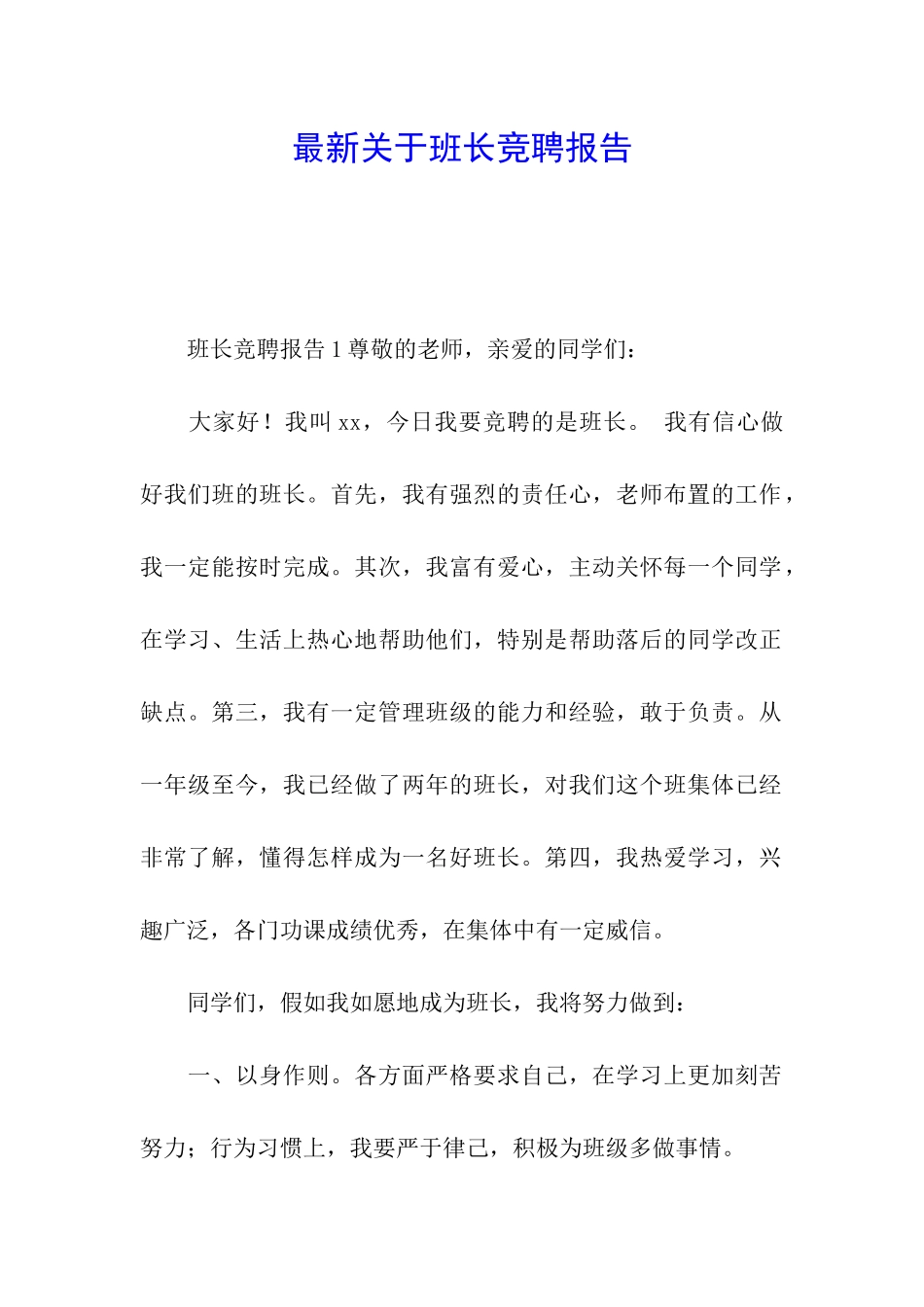 最新关于班长竞聘报告

班长竞聘报告 1 尊敬的老师，亲爱的同学们：

大家好！我叫 xx，今日我要竞聘的是班长。 我有信心做好我们班的班长。首先，我有强烈的责任心，老师布置的工作，我一定能按时完成。其次，我富有爱心，主动关怀每一个同学，在学习、生活上热心地帮助他们，特别是帮助落后的同学改正缺点。第三，我有一定管理班级的能力和经验，敢于负责。从一年级至今，我已经做了两年的班长，对我们这个班集体已经非常了解，懂得怎样成为一名好班长。第四，我热爱学习，兴趣广泛，各门功课成绩优秀，在集体中有一定威信。

同学们，假如我如愿地成为班长，我将努力做到：

一、以身作则。各方面严格要求自己，在学习上更加刻苦努力；行为习惯上，我要严于律己，积极为班级多做事情。